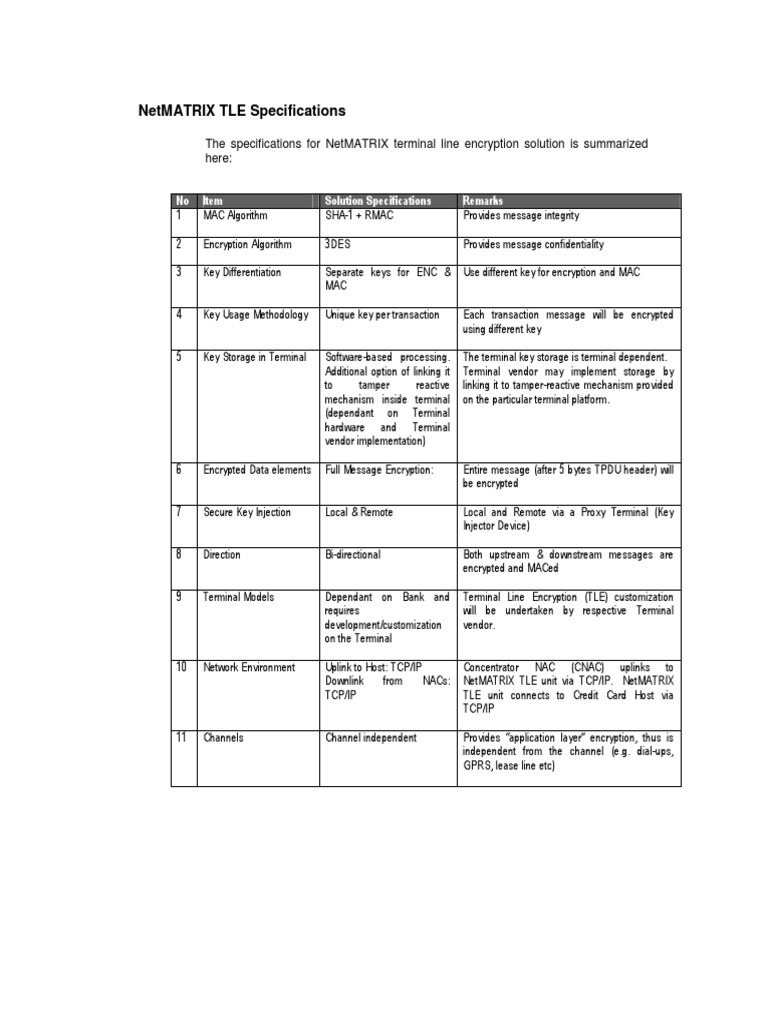 NetMATRIX TLE Specifications

The specifications for NetMATRIX terminal line encryption solution is summarized here:

| No | Item | Solution Specifications | Remarks |
|---|---|---|---|
| 1 | MAC Algorithm | SHA-1 + RMAC | Provides message integrity |
| 2 | Encryption Algorithm | 3DES | Provides message confidentiality |
| 3 | Key Differentiation | Separate keys for ENC & MAC | Use different key for encryption and MAC |
| 4 | Key Usage Methodology | Unique key per transaction | Each transaction message will be encrypted using different key |
| 5 | Key Storage in Terminal | Software-based processing. Additional option of linking it to tamper reactive mechanism inside terminal (dependant on Terminal hardware and Terminal vendor implementation) | The terminal key storage is terminal dependent. Terminal vendor may implement storage by linking it to tamper-reactive mechanism provided on the particular terminal platform. |
| 6 | Encrypted Data elements | Full Message Encryption: | Entire message (after 5 bytes TPDU header) will be encrypted |
| 7 | Secure Key Injection | Local & Remote | Local and Remote via a Proxy Terminal (Key Injector Device) |
| 8 | Direction | Bi-directional | Both upstream & downstream messages are encrypted and MACed |
| 9 | Terminal Models | Dependant on Bank and requires development/customization on the Terminal | Terminal Line Encryption (TLE) customization will be undertaken by respective Terminal vendor. |
| 10 | Network Environment | Uplink to Host: TCP/IP Downlink from NACs: TCP/IP | Concentrator NAC (CNAC) uplinks to NetMATRIX TLE unit via TCP/IP. NetMATRIX TLE unit connects to Credit Card Host via TCP/IP |
| 11 | Channels | Channel independent | Provides "application layer" encryption, thus is independent from the channel (e.g. dial-ups, GPRS, lease line etc) |